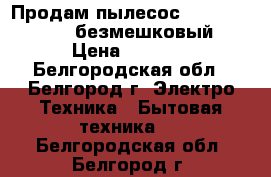 Продам пылесос безмешковый Цена Белгородская обл Белгород г Электро Техника Бытовая техника Белгородская обл Белгород г